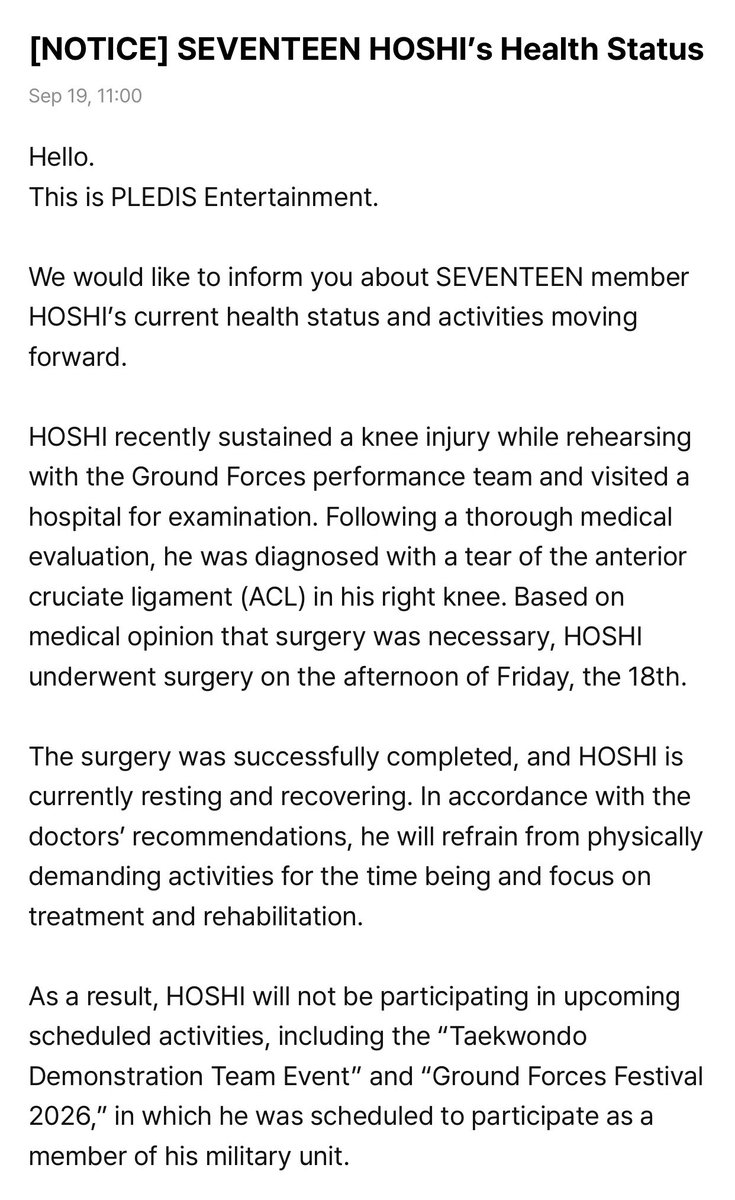 [NOTICE] SEVENTEEN HOSHI's Health Status

Sep 19, 11:00

Hello.
This is PLEDIS Entertainment.

We would like to inform you about SEVENTEEN member HOSHI's current health status and activities moving forward.

HOSHI recently sustained a knee injury while rehearsing with the Ground Forces performance team and visited a hospital for examination. Following a thorough medical evaluation, he was diagnosed with a tear of the anterior cruciate ligament (ACL) in his right knee. Based on medical opinion that surgery was necessary, HOSHI underwent surgery on the afternoon of Friday, the 18th.

The surgery was successfully completed, and HOSHI is currently resting and recovering. In accordance with the doctors' recommendations, he will refrain from physically demanding activities for the time being and focus on treatment and rehabilitation.

As a result, HOSHI will not be participating in upcoming scheduled activities, including the "Taekwondo Demonstration Team Event" and "Ground Forces Festival 2026," in which he was scheduled to participate as a member of his military unit.